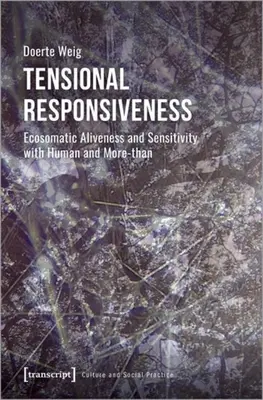 Doerte Weig

TENSIONAL RESPONSIVENESS

Ecosomatic Aliveness and Sensitivity with Human and More-than

[transcript] Culture and Social Practice